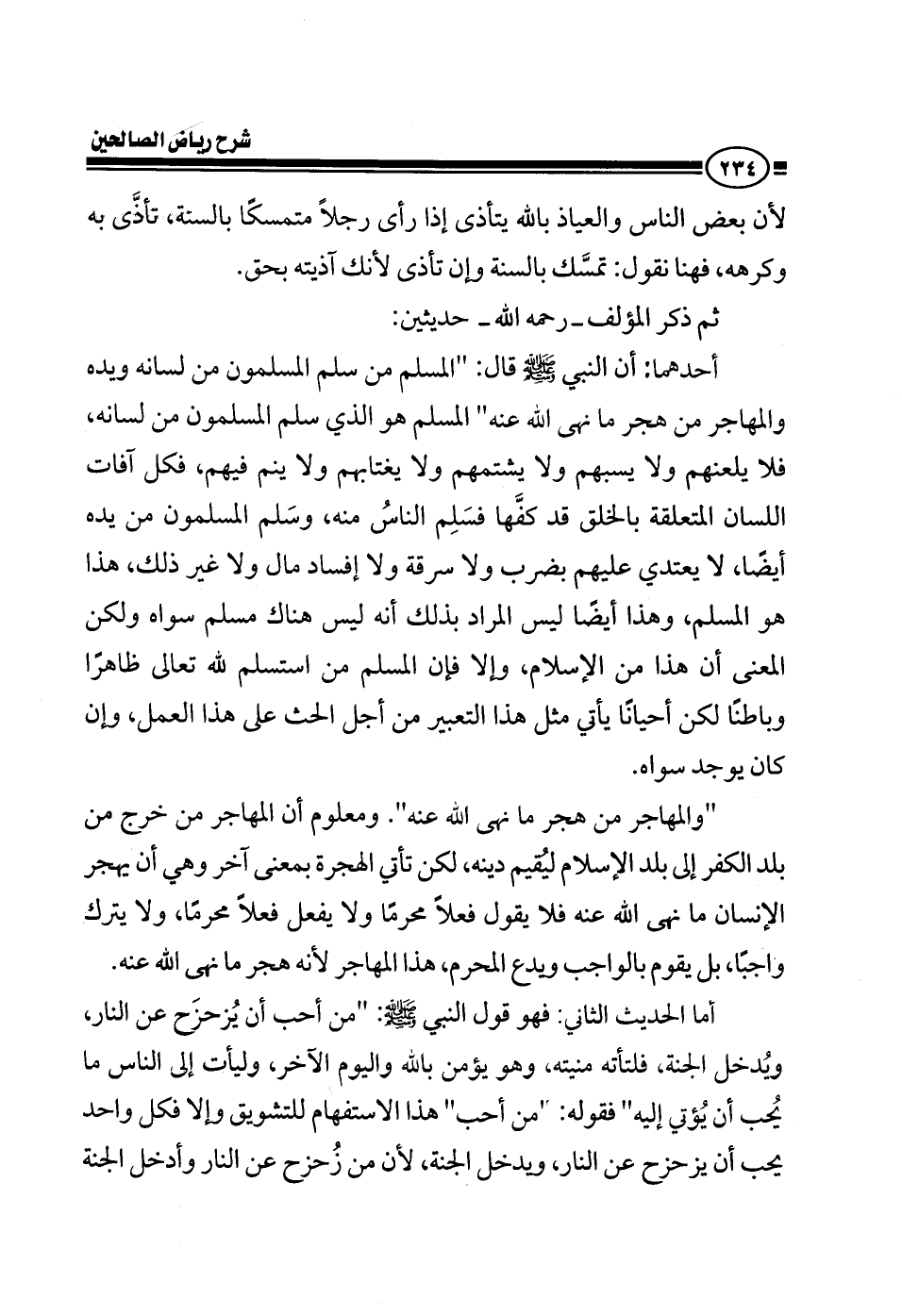 شرح رياض الصالحين

٢٣٤

لأن بعض الناس والعياذ بالله يتأذى إذا رأى رجلاً متمسكًا بالسنة، تأذَّى به وكرهه، فهنا نقول: تمسَّك بالسنة وإن تأذى لأنك آذيته بحق.

ثم ذكر المؤلف ـ رحمه الله ـ حديثين:

أحدهما: أن النبي ﷺ قال: "المسلم من سلم المسلمون من لسانه ويده والمهاجر من هجر ما نهى الله عنه" المسلم هو الذي سلم المسلمون من لسانه، فلا يلعنهم ولا يسبهم ولا يشتمهم ولا يغتابهم ولا ينم فيهم، فكل آفات اللسان المتعلقة بالخلق قد كفَّها فسَلِم الناسُ منه، وسَلم المسلمون من يده أيضًا، لا يعتدي عليهم بضرب ولا سرقة ولا إفساد مال ولا غير ذلك، هذا هو المسلم، وهذا أيضًا ليس المراد بذلك أنه ليس هناك مسلم سواه ولكن المعنى أن هذا من الإسلام، وإلا فإن المسلم من استسلم لله تعالى ظاهرًا وباطنًا لكن أحيانًا يأتي مثل هذا التعبير من أجل الحث على هذا العمل، وإن كان يوجد سواه.

"والمهاجر من هجر ما نهى الله عنه". ومعلوم أن المهاجر من خرج من بلد الكفر إلى بلد الإسلام ليُقيم دينه، لكن تأتي الهجرة بمعنى آخر وهي أن يهجر الإنسان ما نهى الله عنه فلا يقول فعلاً محرمًا ولا يفعل فعلاً محرمًا، ولا يترك واجبًا، بل يقوم بالواجب ويدع المحرم، هذا المهاجر لأنه هجر ما نهى الله عنه.

أما الحديث الثاني: فهو قول النبي ﷺ: "من أحب أن يُزحزَح عن النار، ويُدخل الجنة، فلتأته منيته، وهو يؤمن بالله واليوم الآخر، وليأت إلى الناس ما يُحب أن يُؤتي إليه" فقوله: "من أحب" هذا الاستفهام للتشويق وإلا فكل واحد يحب أن يزحزح عن النار، ويدخل الجنة، لأن من زُحزح عن النار وأدخل الجنة